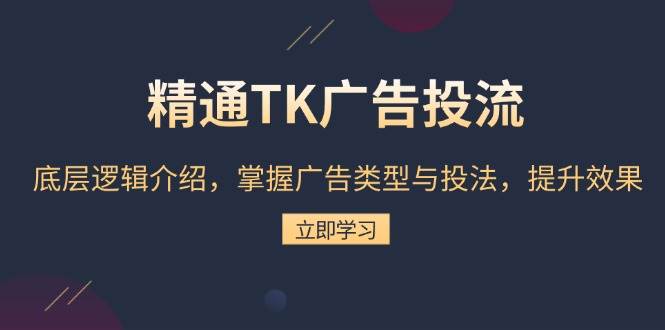 精通TK广告投流

底层逻辑介绍，掌握广告类型与投法，提升效果

立即学习